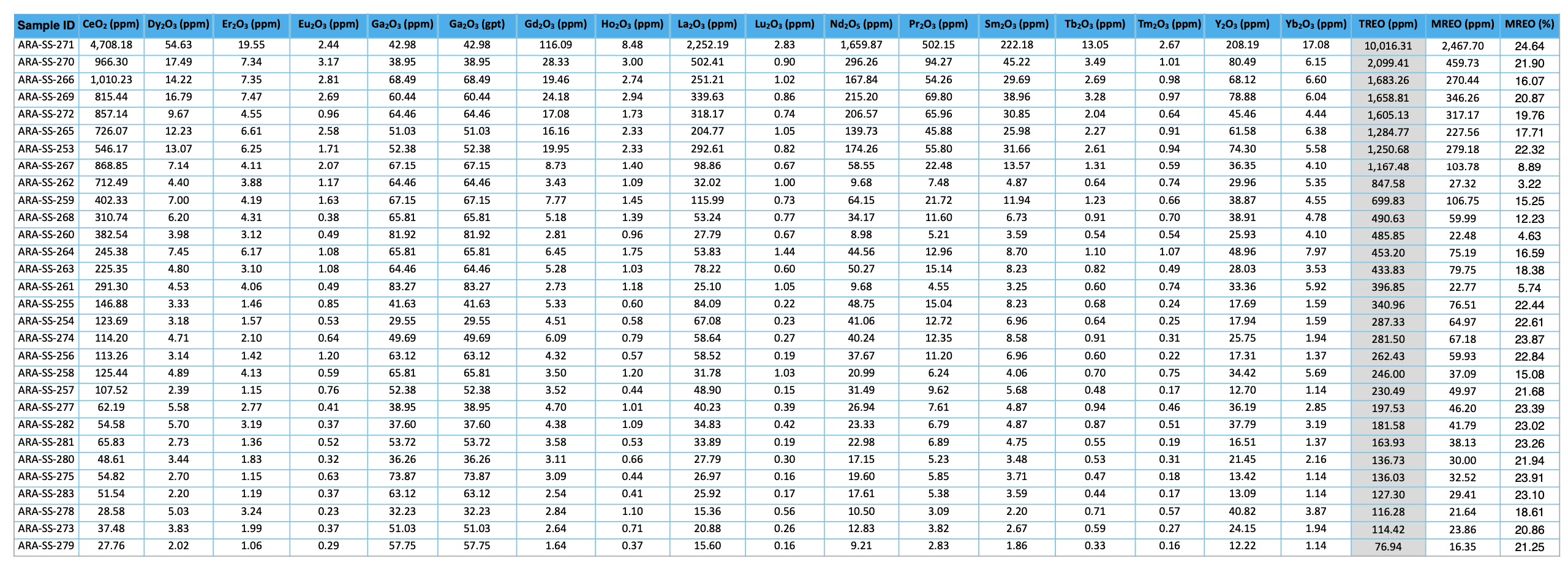 | Sample ID | $CeO_2$ (ppm) | $Dy_2O_3$ (ppm) | $Er_2O_3$ (ppm) | $Eu_2O_3$ (ppm) | $Ga_2O_3$ (ppm) | $Ga_2O_3$ (gpt) | $Gd_2O_3$ (ppm) | $Ho_2O_3$ (ppm) | $La_2O_3$ (ppm) | $Lu_2O_3$ (ppm) | $Nd_2O_5$ (ppm) | $Pr_2O_3$ (ppm) | $Sm_2O_3$ (ppm) | $Tb_2O_3$ (ppm) | $Tm_2O_3$ (ppm) | $Y_2O_3$ (ppm) | $Yb_2O_3$ (ppm) | TREO (ppm) | MREO (ppm) | MREO (%) |
|---|---|---|---|---|---|---|---|---|---|---|---|---|---|---|---|---|---|---|---|---|
| ARA-SS-271 | 4,708.18 | 54.63 | 19.55 | 2.44 | 42.98 | 42.98 | 116.09 | 8.48 | 2,252.19 | 2.83 | 1,659.87 | 502.15 | 222.18 | 13.05 | 2.67 | 208.19 | 17.08 | 10,016.31 | 2,467.70 | 24.64 |
| ARA-SS-270 | 966.30 | 17.49 | 7.34 | 3.17 | 38.95 | 38.95 | 28.33 | 3.00 | 502.41 | 0.90 | 296.26 | 94.27 | 45.22 | 3.49 | 1.01 | 80.49 | 6.15 | 2,099.41 | 459.73 | 21.90 |
| ARA-SS-266 | 1,010.23 | 14.22 | 7.35 | 2.81 | 68.49 | 68.49 | 19.46 | 2.74 | 251.21 | 1.02 | 167.84 | 54.26 | 29.69 | 2.69 | 0.98 | 68.12 | 6.60 | 1,683.26 | 270.44 | 16.07 |
| ARA-SS-269 | 815.44 | 16.79 | 7.47 | 2.69 | 60.44 | 60.44 | 24.18 | 2.94 | 339.63 | 0.86 | 215.20 | 69.80 | 38.96 | 3.28 | 0.97 | 78.88 | 6.04 | 1,658.81 | 346.26 | 20.87 |
| ARA-SS-272 | 857.14 | 9.67 | 4.55 | 0.96 | 64.46 | 64.46 | 17.08 | 1.73 | 318.17 | 0.74 | 206.57 | 65.96 | 30.85 | 2.04 | 0.64 | 45.46 | 4.44 | 1,605.13 | 317.17 | 19.76 |
| ARA-SS-265 | 726.07 | 12.23 | 6.61 | 2.58 | 51.03 | 51.03 | 16.16 | 2.33 | 204.77 | 1.05 | 139.73 | 45.88 | 25.98 | 2.27 | 0.91 | 61.58 | 6.38 | 1,284.77 | 227.56 | 17.71 |
| ARA-SS-253 | 546.17 | 13.07 | 6.25 | 1.71 | 52.38 | 52.38 | 19.95 | 2.33 | 292.61 | 0.82 | 174.26 | 55.80 | 31.66 | 2.61 | 0.94 | 74.30 | 5.58 | 1,250.68 | 279.18 | 22.32 |
| ARA-SS-267 | 868.85 | 7.14 | 4.11 | 2.07 | 67.15 | 67.15 | 8.73 | 1.40 | 98.86 | 0.67 | 58.55 | 22.48 | 13.57 | 1.31 | 0.59 | 36.35 | 4.10 | 1,167.48 | 103.78 | 8.89 |
| ARA-SS-262 | 712.49 | 4.40 | 3.88 | 1.17 | 64.46 | 64.46 | 3.43 | 1.09 | 32.02 | 1.00 | 9.68 | 7.48 | 4.87 | 0.64 | 0.74 | 29.96 | 5.35 | 847.58 | 27.32 | 3.22 |
| ARA-SS-259 | 402.33 | 7.00 | 4.19 | 1.63 | 67.15 | 67.15 | 7.77 | 1.45 | 115.99 | 0.73 | 64.15 | 21.72 | 11.94 | 1.23 | 0.66 | 38.87 | 4.55 | 699.83 | 106.75 | 15.25 |
| ARA-SS-268 | 310.74 | 6.20 | 4.31 | 0.38 | 65.81 | 65.81 | 5.18 | 1.39 | 53.24 | 0.77 | 34.17 | 11.60 | 6.73 | 0.91 | 0.70 | 38.91 | 4.78 | 490.63 | 59.99 | 12.23 |
| ARA-SS-260 | 382.54 | 3.98 | 3.12 | 0.49 | 81.92 | 81.92 | 2.81 | 0.96 | 27.79 | 0.67 | 8.98 | 5.21 | 3.59 | 0.54 | 0.54 | 25.93 | 4.10 | 485.85 | 22.48 | 4.63 |
| ARA-SS-264 | 245.38 | 7.45 | 6.17 | 1.08 | 65.81 | 65.81 | 6.45 | 1.75 | 53.83 | 1.44 | 44.56 | 12.96 | 8.70 | 1.10 | 1.07 | 48.96 | 7.97 | 453.20 | 75.19 | 16.59 |
| ARA-SS-263 | 225.35 | 4.80 | 3.10 | 1.08 | 64.46 | 64.46 | 5.28 | 1.03 | 78.22 | 0.60 | 50.27 | 15.14 | 8.23 | 0.82 | 0.49 | 28.03 | 3.53 | 433.83 | 79.75 | 18.38 |
| ARA-SS-261 | 291.30 | 4.53 | 4.06 | 0.49 | 83.27 | 83.27 | 2.73 | 1.18 | 25.10 | 1.05 | 9.68 | 4.55 | 3.25 | 0.60 | 0.74 | 33.36 | 5.92 | 396.85 | 22.77 | 5.74 |
| ARA-SS-255 | 146.88 | 3.33 | 1.46 | 0.85 | 41.63 | 41.63 | 5.33 | 0.60 | 84.09 | 0.22 | 48.75 | 15.04 | 8.23 | 0.68 | 0.24 | 17.69 | 1.59 | 340.96 | 76.51 | 22.44 |
| ARA-SS-254 | 123.69 | 3.18 | 1.57 | 0.53 | 29.55 | 29.55 | 4.51 | 0.58 | 67.08 | 0.23 | 41.06 | 12.72 | 6.96 | 0.64 | 0.25 | 17.94 | 1.59 | 287.33 | 64.97 | 22.61 |
| ARA-SS-274 | 114.20 | 4.71 | 2.10 | 0.64 | 49.69 | 49.69 | 6.09 | 0.79 | 58.64 | 0.27 | 40.24 | 12.35 | 8.58 | 0.91 | 0.31 | 25.75 | 1.94 | 281.50 | 67.18 | 23.87 |
| ARA-SS-256 | 113.26 | 3.14 | 1.42 | 1.20 | 63.12 | 63.12 | 4.32 | 0.57 | 58.52 | 0.19 | 37.67 | 11.20 | 6.96 | 0.60 | 0.22 | 17.31 | 1.37 | 262.43 | 59.93 | 22.84 |
| ARA-SS-258 | 125.44 | 4.89 | 4.13 | 0.59 | 65.81 | 65.81 | 3.50 | 1.20 | 31.78 | 1.03 | 20.99 | 6.24 | 4.06 | 0.70 | 0.75 | 34.42 | 5.69 | 246.00 | 37.09 | 15.08 |
| ARA-SS-257 | 107.52 | 2.39 | 1.15 | 0.76 | 52.38 | 52.38 | 3.52 | 0.44 | 48.90 | 0.15 | 31.49 | 9.62 | 5.68 | 0.48 | 0.17 | 12.70 | 1.14 | 230.49 | 49.97 | 21.68 |
| ARA-SS-277 | 62.19 | 5.58 | 2.77 | 0.41 | 38.95 | 38.95 | 4.70 | 1.01 | 40.23 | 0.39 | 26.94 | 7.61 | 4.87 | 0.94 | 0.46 | 36.19 | 2.85 | 197.53 | 46.20 | 23.39 |
| ARA-SS-282 | 54.58 | 5.70 | 3.19 | 0.37 | 37.60 | 37.60 | 4.38 | 1.09 | 34.83 | 0.42 | 23.33 | 6.79 | 4.87 | 0.87 | 0.51 | 37.79 | 3.19 | 181.58 | 41.79 | 23.02 |
| ARA-SS-281 | 65.83 | 2.73 | 1.36 | 0.52 | 53.72 | 53.72 | 3.58 | 0.53 | 33.89 | 0.19 | 22.98 | 6.89 | 4.75 | 0.55 | 0.19 | 16.51 | 1.37 | 163.93 | 38.13 | 23.26 |
| ARA-SS-280 | 48.61 | 3.44 | 1.83 | 0.32 | 36.26 | 36.26 | 3.11 | 0.66 | 27.79 | 0.30 | 17.15 | 5.23 | 3.48 | 0.53 | 0.31 | 21.45 | 2.16 | 136.73 | 30.00 | 21.94 |
| ARA-SS-275 | 54.82 | 2.70 | 1.15 | 0.63 | 73.87 | 73.87 | 3.09 | 0.44 | 26.97 | 0.16 | 19.60 | 5.85 | 3.71 | 0.47 | 0.18 | 13.42 | 1.14 | 136.03 | 32.52 | 23.91 |
| ARA-SS-283 | 51.54 | 2.20 | 1.19 | 0.37 | 63.12 | 63.12 | 2.54 | 0.41 | 25.92 | 0.17 | 17.61 | 5.38 | 3.59 | 0.44 | 0.17 | 13.09 | 1.14 | 127.30 | 29.41 | 23.10 |
| ARA-SS-278 | 28.58 | 5.03 | 3.24 | 0.23 | 32.23 | 32.23 | 2.84 | 1.10 | 15.36 | 0.56 | 10.50 | 3.09 | 2.20 | 0.71 | 0.57 | 40.82 | 3.87 | 116.28 | 21.64 | 18.61 |
| ARA-SS-273 | 37.48 | 3.83 | 1.99 | 0.37 | 51.03 | 51.03 | 2.64 | 0.71 | 20.88 | 0.26 | 12.83 | 3.82 | 2.67 | 0.59 | 0.27 | 24.15 | 1.94 | 114.42 | 23.86 | 20.86 |
| ARA-SS-279 | 27.76 | 2.02 | 1.06 | 0.29 | 57.75 | 57.75 | 1.64 | 0.37 | 15.60 | 0.16 | 9.21 | 2.83 | 1.86 | 0.33 | 0.16 | 12.22 | 1.14 | 76.94 | 16.35 | 21.25 |